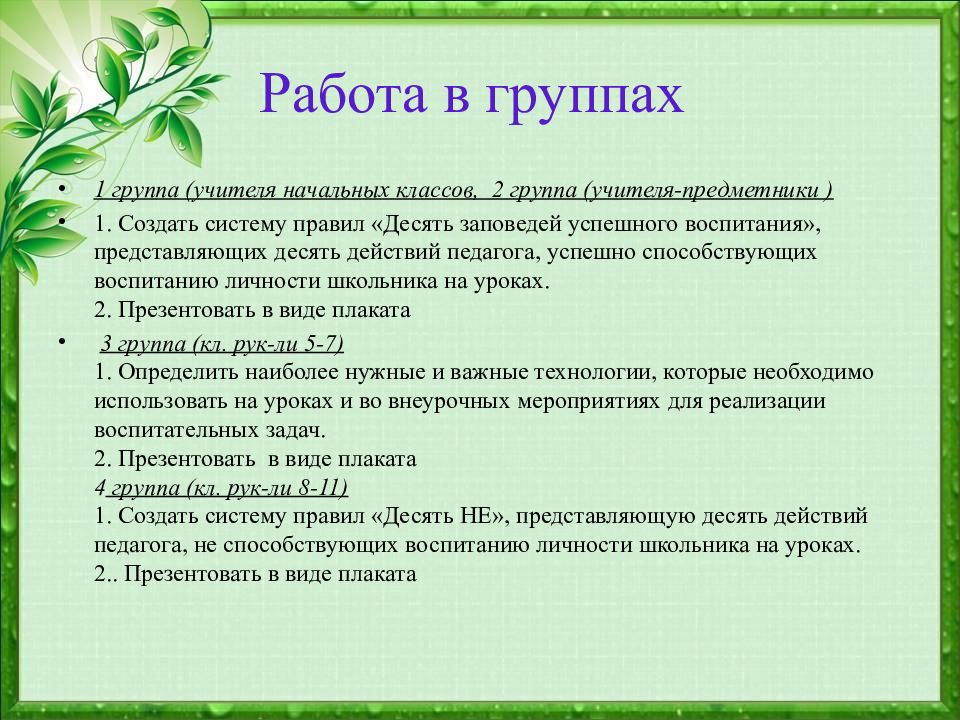 Работа в группах

• 1 группа (учителя начальных классов, 2 группа (учителя-предметники )
• 1. Создать систему правил «Десять заповедей успешного воспитания», представляющих десять действий педагога, успешно способствующих воспитанию личности школьника на уроках.
2. Презентовать в виде плаката
• 3 группа (кл. рук-ли 5-7)
1. Определить наиболее нужные и важные технологии, которые необходимо использовать на уроках и во внеурочных мероприятиях для реализации воспитательных задач.
2. Презентовать в виде плаката
4 группа (кл. рук-ли 8-11)
1. Создать систему правил «Десять НЕ», представляющую десять действий педагога, не способствующих воспитанию личности школьника на уроках.
2.. Презентовать в виде плаката